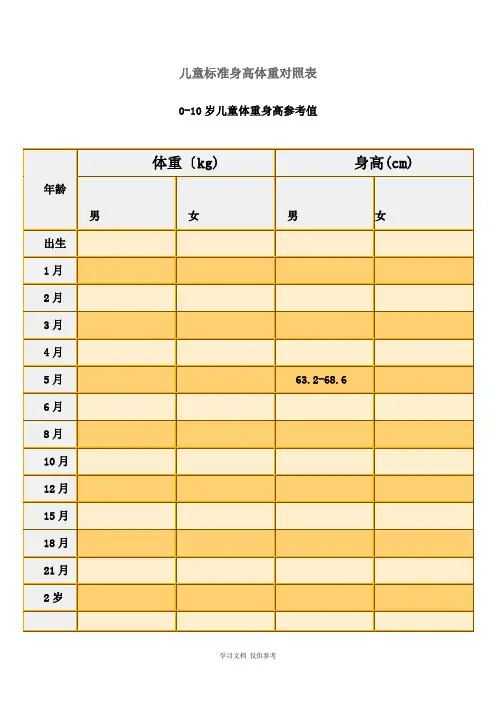 儿童标准身高体重对照表

0-10 岁儿童体重身高参考值

| 年龄 | 体重（kg） | | 身高(cm) | |
|---|---|---|---|---|
| | 男 | 女 | 男 | 女 |
| 出生 | | | | |
| 1月 | | | | |
| 2月 | | | | |
| 3月 | | | | |
| 4月 | | | | |
| 5月 | | | 63.2-68.6 | |
| 6月 | | | | |
| 8月 | | | | |
| 10月 | | | | |
| 12月 | | | | |
| 15月 | | | | |
| 18月 | | | | |
| 21月 | | | | |
| 2岁 | | | | |
| | | | | |

学习文档 仅供参考